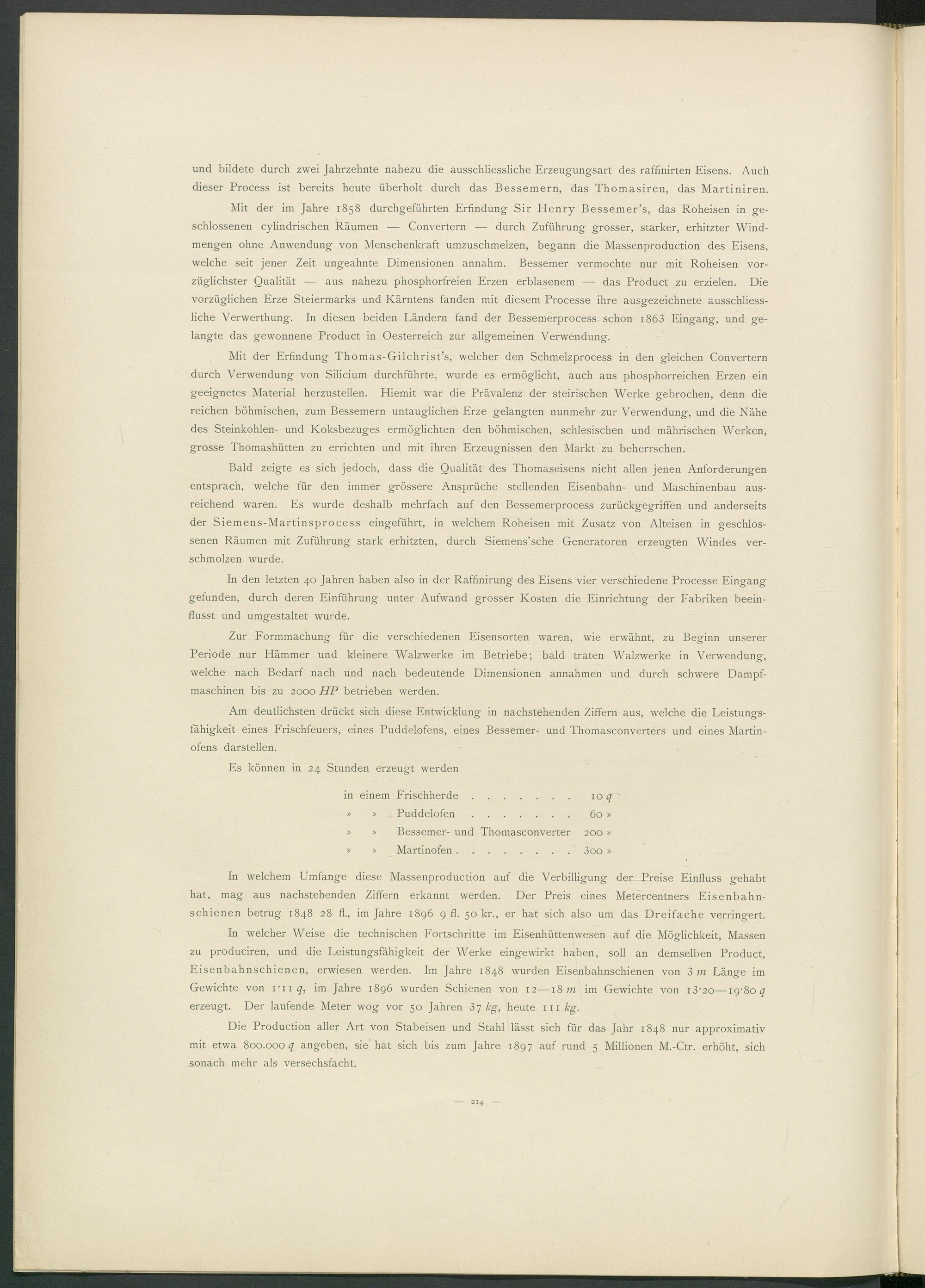 und bildete durch zwei Jahrzehnte nahezu die ausschliessliche Erzeugungsart des raffinirten Eisens. Auch dieser Process ist bereits heute überholt durch das Bessemern, das Thomasiren, das Martiniren.

Mit der im Jahre 1858 durchgeführten Erfindung Sir Henry Bessemer's, das Roheisen in geschlossenen cylindrischen Räumen — Convertern — durch Zuführung grosser, starker, erhitzter Windmengen ohne Anwendung von Menschenkraft umzuschmelzen, begann die Massenproduction des Eisens, welche seit jener Zeit ungeahnte Dimensionen annahm. Bessemer vermochte nur mit Roheisen vorzüglichster Qualität — aus nahezu phosphorfreien Erzen erblasenem — das Product zu erzielen. Die vorzüglichen Erze Steiermarks und Kärntens fanden mit diesem Processe ihre ausgezeichnete ausschliessliche Verwerthung. In diesen beiden Ländern fand der Bessemerprocess schon 1863 Eingang, und gelangte das gewonnene Product in Oesterreich zur allgemeinen Verwendung.

Mit der Erfindung Thomas-Gilchrist's, welcher den Schmelzprocess in den gleichen Convertern durch Verwendung von Silicium durchführte, wurde es ermöglicht, auch aus phosphorreichen Erzen ein geeignetes Material herzustellen. Hiemit war die Prävalenz der steirischen Werke gebrochen, denn die reichen böhmischen, zum Bessemern untauglichen Erze gelangten nunmehr zur Verwendung, und die Nähe des Steinkohlen- und Koksbezuges ermöglichten den böhmischen, schlesischen und mährischen Werken, grosse Thomashütten zu errichten und mit ihren Erzeugnissen den Markt zu beherrschen.

Bald zeigte es sich jedoch, dass die Qualität des Thomaseisens nicht allen jenen Anforderungen entsprach, welche für den immer grössere Ansprüche stellenden Eisenbahn- und Maschinenbau ausreichend waren. Es wurde deshalb mehrfach auf den Bessemerprocess zurückgegriffen und anderseits der Siemens-Martinsprocess eingeführt, in welchem Roheisen mit Zusatz von Alteisen in geschlossenen Räumen mit Zuführung stark erhitzten, durch Siemens'sche Generatoren erzeugten Windes verschmolzen wurde.

In den letzten 40 Jahren haben also in der Raffinirung des Eisens vier verschiedene Processe Eingang gefunden, durch deren Einführung unter Aufwand grosser Kosten die Einrichtung der Fabriken beeinflusst und umgestaltet wurde.

Zur Formmachung für die verschiedenen Eisensorten waren, wie erwähnt, zu Beginn unserer Periode nur Hämmer und kleinere Walzwerke im Betriebe; bald traten Walzwerke in Verwendung, welche nach Bedarf nach und nach bedeutende Dimensionen annahmen und durch schwere Dampfmaschinen bis zu 2000 $HP$ betrieben werden.

Am deutlichsten drückt sich diese Entwicklung in nachstehenden Ziffern aus, welche die Leistungsfähigkeit eines Frischfeuers, eines Puddelofens, eines Bessemer- und Thomasconverters und eines Martinofens darstellen.

Es können in 24 Stunden erzeugt werden

in einem Frischherde . . . . . . . 10 $q$
» » Puddelofen . . . . . . . 60 »
» » Bessemer- und Thomasconverter 200 »
» » Martinofen . . . . . . . . 300 »

In welchem Umfange diese Massenproduction auf die Verbilligung der Preise Einfluss gehabt hat, mag aus nachstehenden Ziffern erkannt werden. Der Preis eines Metercentners Eisenbahnschienen betrug 1848 28 fl., im Jahre 1896 9 fl. 50 kr., er hat sich also um das Dreifache verringert.

In welcher Weise die technischen Fortschritte im Eisenhüttenwesen auf die Möglichkeit, Massen zu produciren, und die Leistungsfähigkeit der Werke eingewirkt haben, soll an demselben Product, Eisenbahnschienen, erwiesen werden. Im Jahre 1848 wurden Eisenbahnschienen von 3 $m$ Länge im Gewichte von 1·11 $q$, im Jahre 1896 wurden Schienen von 12—18 $m$ im Gewichte von 13·20—19·80 $q$ erzeugt. Der laufende Meter wog vor 50 Jahren 37 $kg$, heute 111 $kg$.

Die Production aller Art von Stabeisen und Stahl lässt sich für das Jahr 1848 nur approximativ mit etwa 800.000 $q$ angeben, sie hat sich bis zum Jahre 1897 auf rund 5 Millionen M.-Ctr. erhöht, sich sonach mehr als versechsfacht.

— 214 —